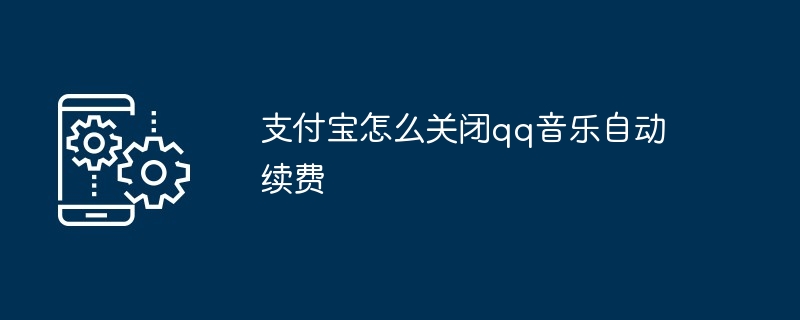 支付宝怎么关闭qq音乐自动续费